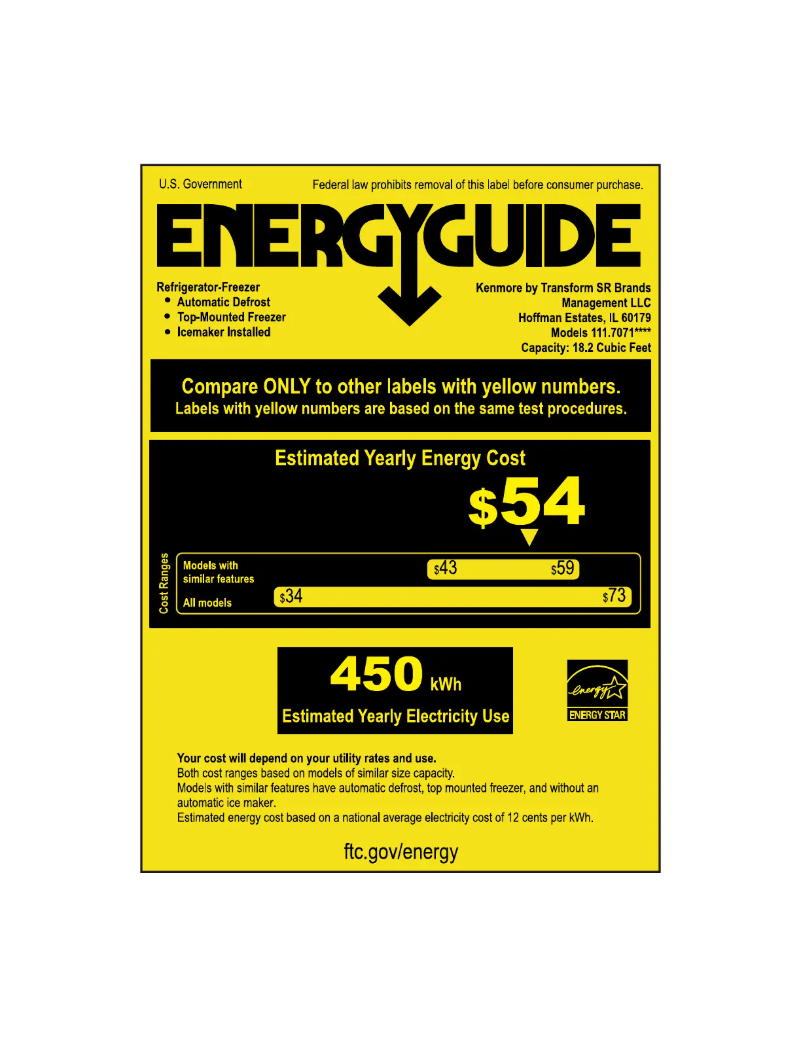 U.S. Government

Federal law prohibits removal of this label before consumer purchase.

ENERGYGUIDE

Refrigerator-Freezer
• Automatic Defrost
• Top-Mounted Freezer
• Icemaker Installed

Kenmore by Transform SR Brands Management LLC
Hoffman Estates, IL 60179
Models 111.7071****
Capacity: 18.2 Cubic Feet

Compare ONLY to other labels with yellow numbers.
Labels with yellow numbers are based on the same test procedures.

Estimated Yearly Energy Cost

$54

Cost Ranges

Models with similar features $43 $59

All models $34 $73

450 kWh

Estimated Yearly Electricity Use

energy
ENERGY STAR

Your cost will depend on your utility rates and use.
Both cost ranges based on models of similar size capacity.
Models with similar features have automatic defrost, top mounted freezer, and without an automatic ice maker.
Estimated energy cost based on a national average electricity cost of 12 cents per kWh.

ftc.gov/energy